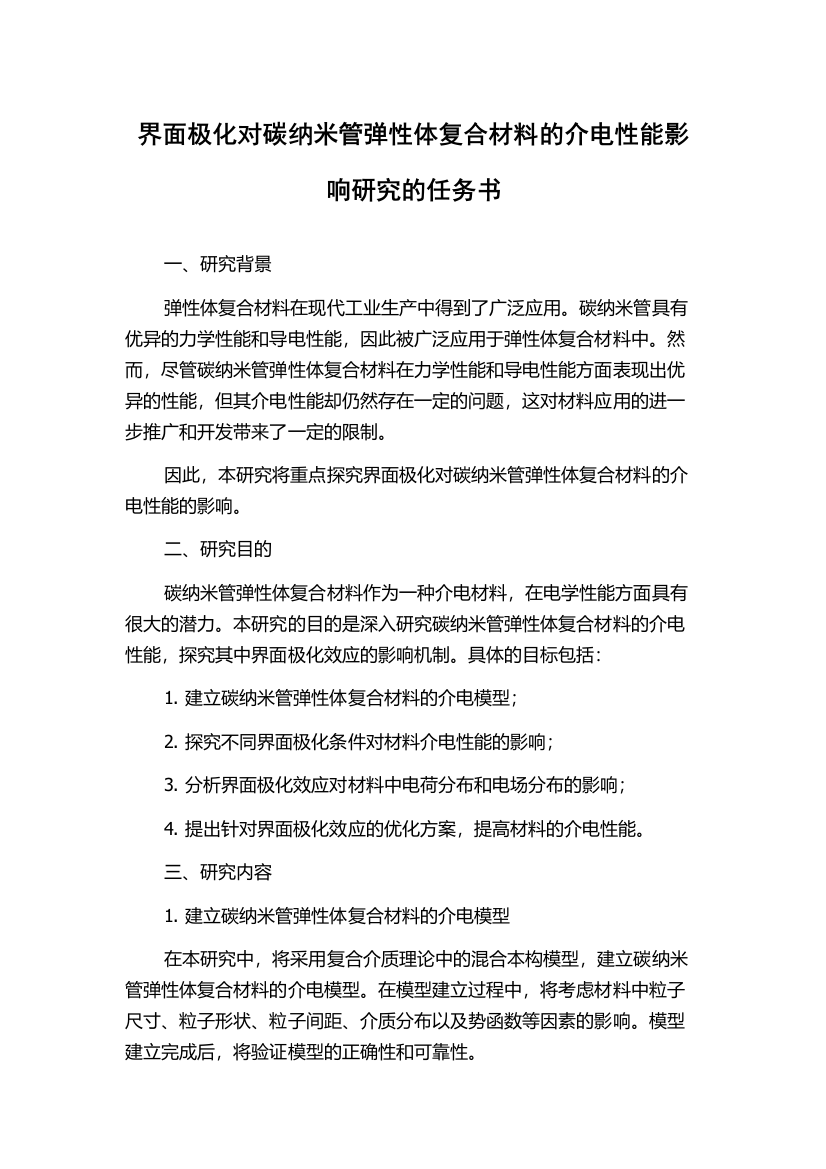 界面极化对碳纳米管弹性体复合材料的介电性能影响研究的任务书

一、研究背景

弹性体复合材料在现代工业生产中得到了广泛应用。碳纳米管具有优异的力学性能和导电性能，因此被广泛应用于弹性体复合材料中。然而，尽管碳纳米管弹性体复合材料在力学性能和导电性能方面表现出优异的性能，但其介电性能却仍然存在一定的问题，这对材料应用的进一步推广和开发带来了一定的限制。

因此，本研究将重点探究界面极化对碳纳米管弹性体复合材料的介电性能的影响。

二、研究目的

碳纳米管弹性体复合材料作为一种介电材料，在电学性能方面具有很大的潜力。本研究的目的是深入研究碳纳米管弹性体复合材料的介电性能，探究其中界面极化效应的影响机制。具体的目标包括：

1. 建立碳纳米管弹性体复合材料的介电模型；

2. 探究不同界面极化条件对材料介电性能的影响；

3. 分析界面极化效应对材料中电荷分布和电场分布的影响；

4. 提出针对界面极化效应的优化方案，提高材料的介电性能。

三、研究内容

1. 建立碳纳米管弹性体复合材料的介电模型

在本研究中，将采用复合介质理论中的混合本构模型，建立碳纳米管弹性体复合材料的介电模型。在模型建立过程中，将考虑材料中粒子尺寸、粒子形状、粒子间距、介质分布以及势函数等因素的影响。模型建立完成后，将验证模型的正确性和可靠性。